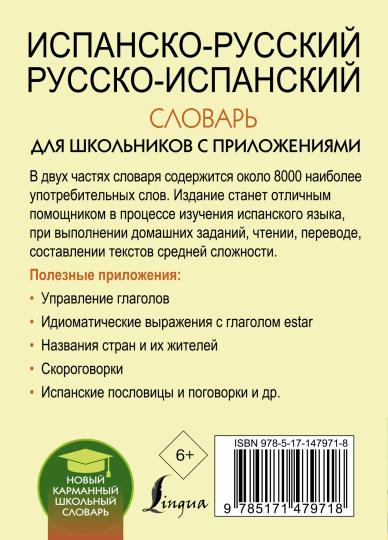 ИСПАНСКО-РУССКИЙ
РУССКО-ИСПАНСКИЙ

СЛОВАРЬ

ДЛЯ ШКОЛЬНИКОВ С ПРИЛОЖЕНИЯМИ

В двух частях словаря содержится около 8000 наиболее употребительных слов. Издание станет отличным помощником в процессе изучения испанского языка, при выполнении домашних заданий, чтении, переводе, составлении текстов средней сложности.

Полезные приложения:

• Управление глаголов
• Идиоматические выражения с глаголом estar
• Названия стран и их жителей
• Скороговорки
• Испанские пословицы и поговорки и др.

НОВЫЙ КАРМАННЫЙ ШКОЛЬНЫЙ СЛОВАРЬ

6+

Lingua

ISBN 978-5-17-147971-8

9 785171 479718